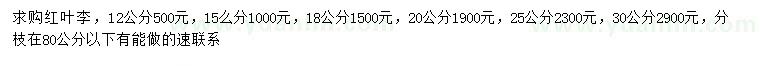 求购红叶李，12公分500元，15么分1000元，18公分1500元，20公分1900元，25公分2300元，30公分2900元，分枝在80公分以下有能做的速联系